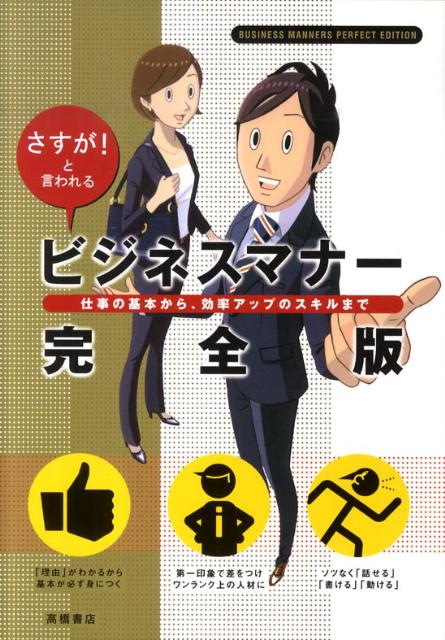 BUSINESS MANNERS PERFECT EDITION

さすが!と言われる

ビジネスマナー

仕事の基本から、効率アップのスキルまで

完全版

「理由」がわかるから基本が必ず身につく

第一印象で差をつけワンランク上の人材に

ソツなく「話せる」「書ける」「動ける」

高橋書店